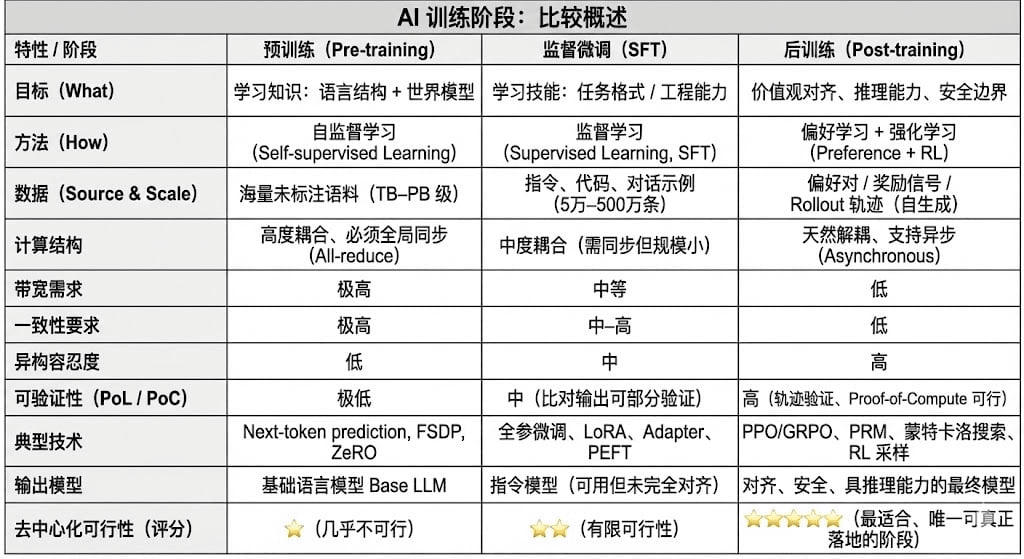 AI 训练阶段：比较概述

| 特性 / 阶段 | 预训练（Pre-training） | 监督微调（SFT） | 后训练（Post-training） |
|---|---|---|---|
| 目标（What） | 学习知识：语言结构 + 世界模型 | 学习技能：任务格式 / 工程能力 | 价值观对齐、推理能力、安全边界 |
| 方法（How） | 自监督学习 (Self-supervised Learning) | 监督学习 (Supervised Learning, SFT) | 偏好学习 + 强化学习 (Preference + RL) |
| 数据（Source & Scale） | 海量未标注语料（TB–PB 级） | 指令、代码、对话示例 (5万–500万条) | 偏好对 / 奖励信号 / Rollout 轨迹（自生成） |
| 计算结构 | 高度耦合、必须全局同步 (All-reduce) | 中度耦合（需同步但规模小） | 天然解耦、支持异步 (Asynchronous) |
| 带宽需求 | 极高 | 中等 | 低 |
| 一致性要求 | 极高 | 中–高 | 低 |
| 异构容忍度 | 低 | 中 | 高 |
| 可验证性（PoL / PoC） | 极低 | 中（比对输出可部分验证） | 高（轨迹验证、Proof-of-Compute 可行） |
| 典型技术 | Next-token prediction, FSDP, ZeRO | 全参微调、LoRA、Adapter、PEFT | PPO/GRPO、PRM、蒙特卡洛搜索、RL 采样 |
| 输出模型 | 基础语言模型 Base LLM | 指令模型（可用但未完全对齐） | 对齐、安全、具推理能力的最终模型 |
| 去中心化可行性（评分） | ⭐（几乎不可行） | ⭐⭐（有限可行性） | ⭐⭐⭐⭐⭐（最适合、唯一可真正落地的阶段） |